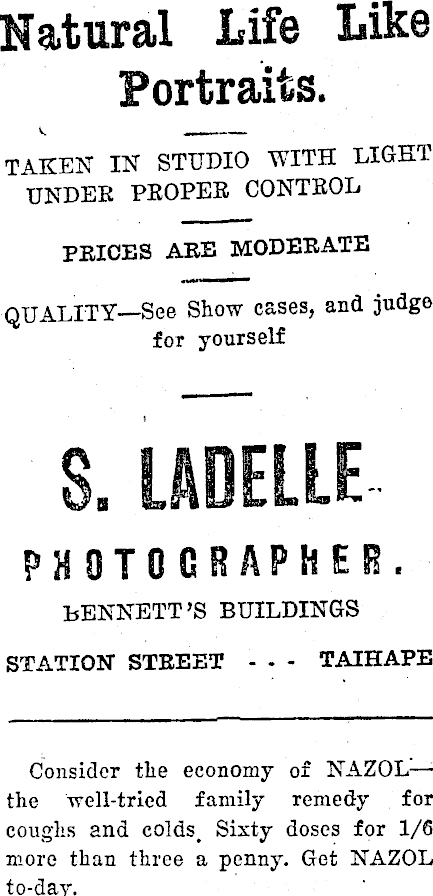 Natural Life Like Portraits.

TAKEN IN STUDIO WITH LIGHT UNDER PROPER CONTROL

PRICES ARE MODERATE

QUALITY—See Show cases, and judge for yourself

S. LADELLE

PHOTOGRAPHER.

BENNETT'S BUILDINGS

STATION STREET - - - TAIHAPE

Consider the economy of NAZOL—the well-tried family remedy for coughs and colds. Sixty doses for 1/6 more than three a penny. Get NAZOL to-day.